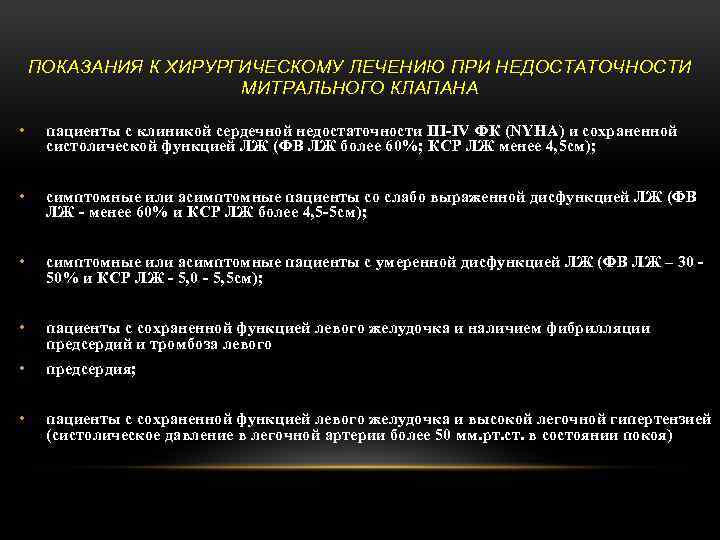 ПОКАЗАНИЯ К ХИРУРГИЧЕСКОМУ ЛЕЧЕНИЮ ПРИ НЕДОСТАТОЧНОСТИ МИТРАЛЬНОГО КЛАПАНА

• пациенты с клиникой сердечной недостаточности III-IV ФК (NYHA) и сохраненной систолической функцией ЛЖ (ФВ ЛЖ более 60%; КСР ЛЖ менее 4,5см);

• симптомные или асимптомные пациенты со слабо выраженной дисфункцией ЛЖ (ФВ ЛЖ - менее 60% и КСР ЛЖ более 4,5-5см);

• симптомные или асимптомные пациенты с умеренной дисфункцией ЛЖ (ФВ ЛЖ – 30 - 50% и КСР ЛЖ - 5,0 - 5,5см);

• пациенты с сохраненной функцией левого желудочка и наличием фибрилляции предсердий и тромбоза левого

• предсердия;

• пациенты с сохраненной функцией левого желудочка и высокой легочной гипертензией (систолическое давление в легочной артерии более 50 мм.рт.ст. в состоянии покоя)